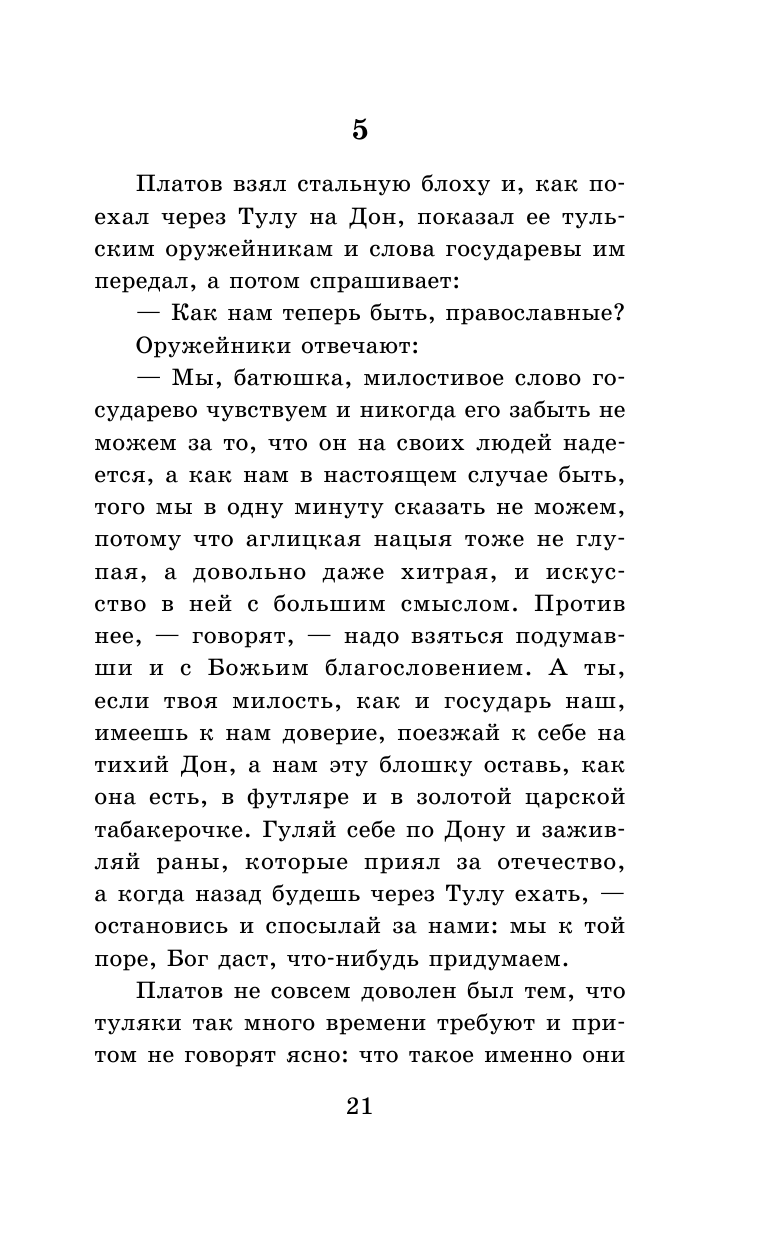 5

Платов взял стальную блоху и, как поехал через Тулу на Дон, показал ее тульским оружейникам и слова государевы им передал, а потом спрашивает:

— Как нам теперь быть, православные?

Оружейники отвечают:

— Мы, батюшка, милостивое слово государево чувствуем и никогда его забыть не можем за то, что он на своих людей надеется, а как нам в настоящем случае быть, того мы в одну минуту сказать не можем, потому что аглицкая нацыя тоже не глупая, а довольно даже хитрая, и искусство в ней с большим смыслом. Против нее, — говорят, — надо взяться подумавши и с Божьим благословением. А ты, если твоя милость, как и государь наш, имеешь к нам доверие, поезжай к себе на тихий Дон, а нам эту блошку оставь, как она есть, в футляре и в золотой царской табакерочке. Гуляй себе по Дону и заживляй раны, которые приял за отечество, а когда назад будешь через Тулу ехать, — остановись и спосылай за нами: мы к той поре, Бог даст, что-нибудь придумаем.

Платов не совсем доволен был тем, что туляки так много времени требуют и притом не говорят ясно: что такое именно они

21